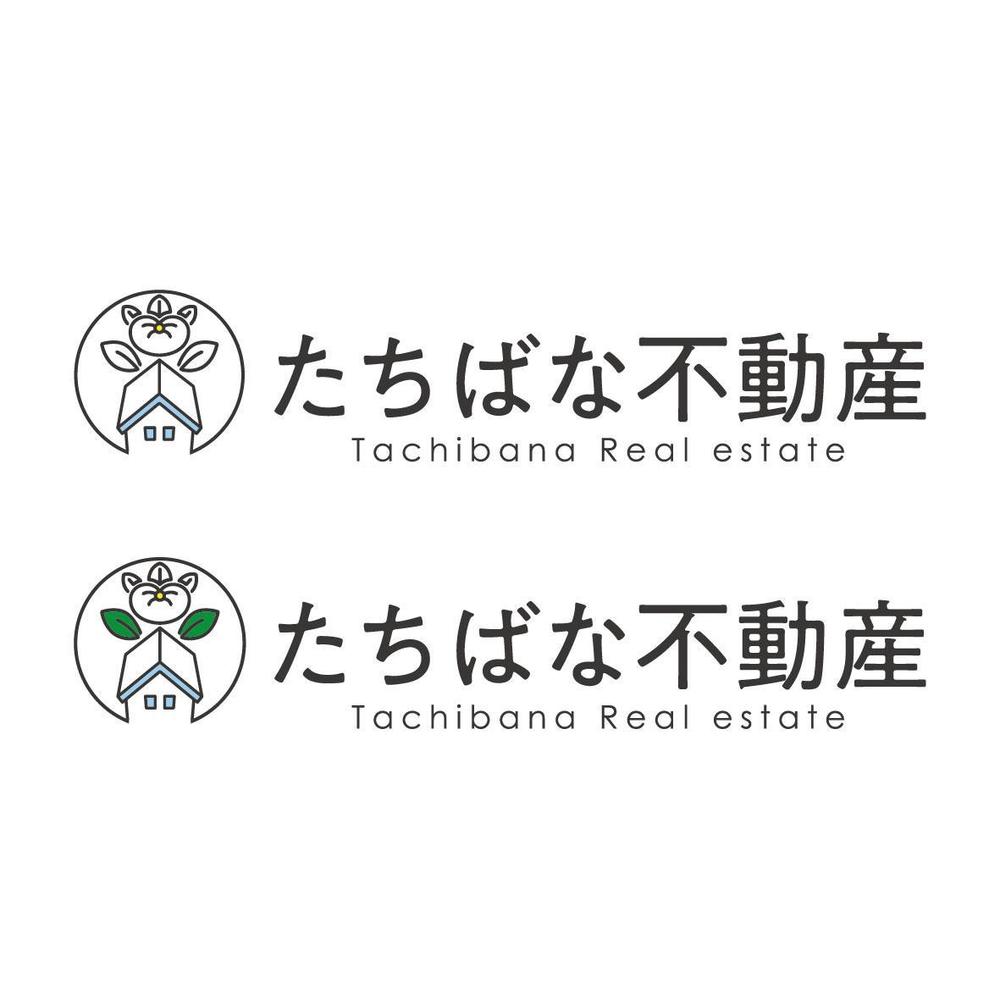 たちばな不動産
Tachibana Real estate

たちばな不動産
Tachibana Real estate